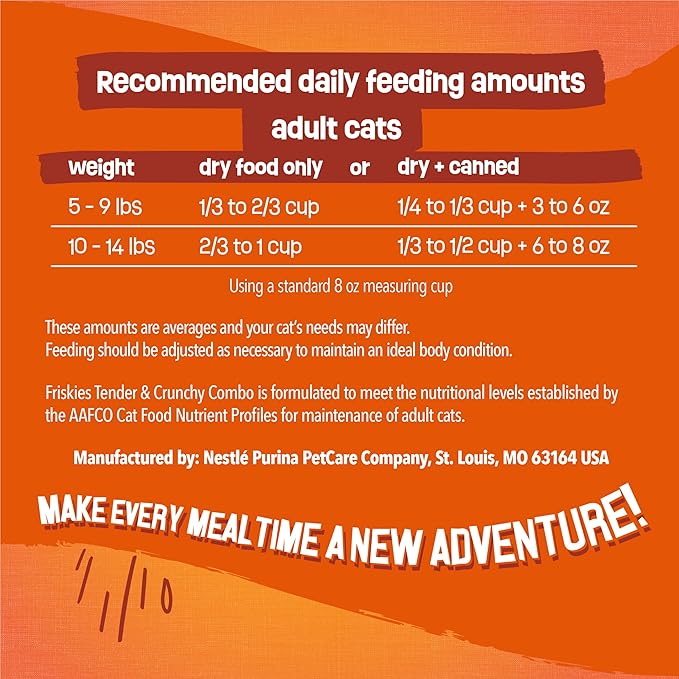 Recommended daily feeding amounts
adult cats

| weight | dry food only | or | dry + canned |
|---|---|---|---|
| 5 - 9 lbs | 1/3 to 2/3 cup | | 1/4 to 1/3 cup + 3 to 6 oz |
| 10 - 14 lbs | 2/3 to 1 cup | | 1/3 to 1/2 cup + 6 to 8 oz |

Using a standard 8 oz measuring cup

These amounts are averages and your cat's needs may differ. Feeding should be adjusted as necessary to maintain an ideal body condition.

Friskies Tender & Crunchy Combo is formulated to meet the nutritional levels established by the AAFCO Cat Food Nutrient Profiles for maintenance of adult cats.

Manufactured by: Nestlé Purina PetCare Company, St. Louis, MO 63164 USA

MAKE EVERY MEALTIME A NEW ADVENTURE!